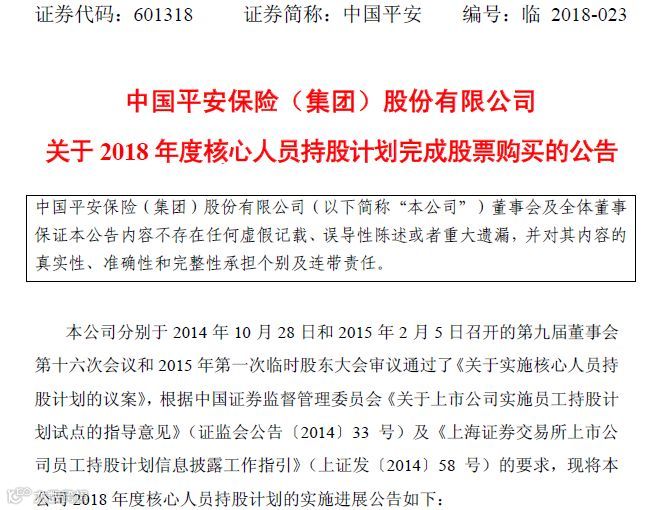 证券代码：601318　　证券简称：中国平安　　编号：临 2018-023

中国平安保险（集团）股份有限公司

关于 2018 年度核心人员持股计划完成股票购买的公告

中国平安保险（集团）股份有限公司（以下简称“本公司”）董事会及全体董事保证本公告内容不存在任何虚假记载、误导性陈述或者重大遗漏，并对其内容的真实性、准确性和完整性承担个别及连带责任。

本公司分别于 2014 年 10 月 28 日和 2015 年 2 月 5 日召开的第九届董事会第十六次会议和 2015 年第一次临时股东大会审议通过了《关于实施核心人员持股计划的议案》，根据中国证券监督管理委员会《关于上市公司实施员工持股计划试点的指导意见》（证监会公告〔2014〕33 号）及《上海证券交易所上市公司员工持股计划信息披露工作指引》（上证发〔2014〕58 号）的要求，现将本公司 2018 年度核心人员持股计划的实施进展公告如下：